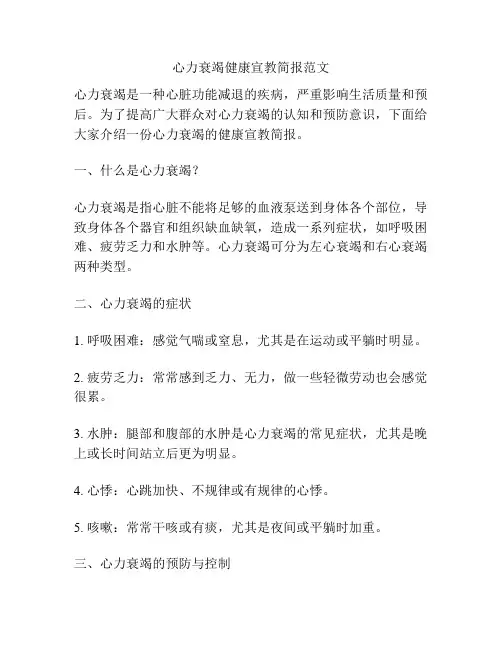 心力衰竭健康宣教简报范文

心力衰竭是一种心脏功能减退的疾病，严重影响生活质量和预后。为了提高广大群众对心力衰竭的认知和预防意识，下面给大家介绍一份心力衰竭的健康宣教简报。

一、什么是心力衰竭？

心力衰竭是指心脏不能将足够的血液泵送到身体各个部位，导致身体各个器官和组织缺血缺氧，造成一系列症状，如呼吸困难、疲劳乏力和水肿等。心力衰竭可分为左心衰竭和右心衰竭两种类型。

二、心力衰竭的症状

1. 呼吸困难：感觉气喘或窒息，尤其是在运动或平躺时明显。

2. 疲劳乏力：常常感到乏力、无力，做一些轻微劳动也会感觉很累。

3. 水肿：腿部和腹部的水肿是心力衰竭的常见症状，尤其是晚上或长时间站立后更为明显。

4. 心悸：心跳加快、不规律或有规律的心悸。

5. 咳嗽：常常干咳或有痰，尤其是夜间或平躺时加重。

三、心力衰竭的预防与控制